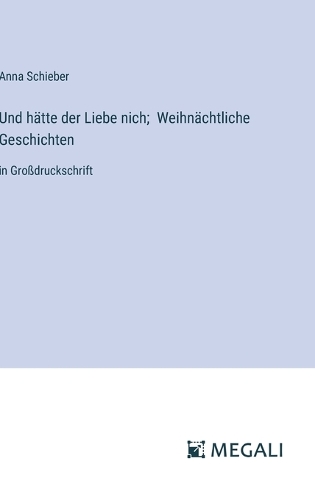 Anna Schieber

Und hätte der Liebe nich;  Weihnächtliche Geschichten

in Großdruckschrift

MEGALI